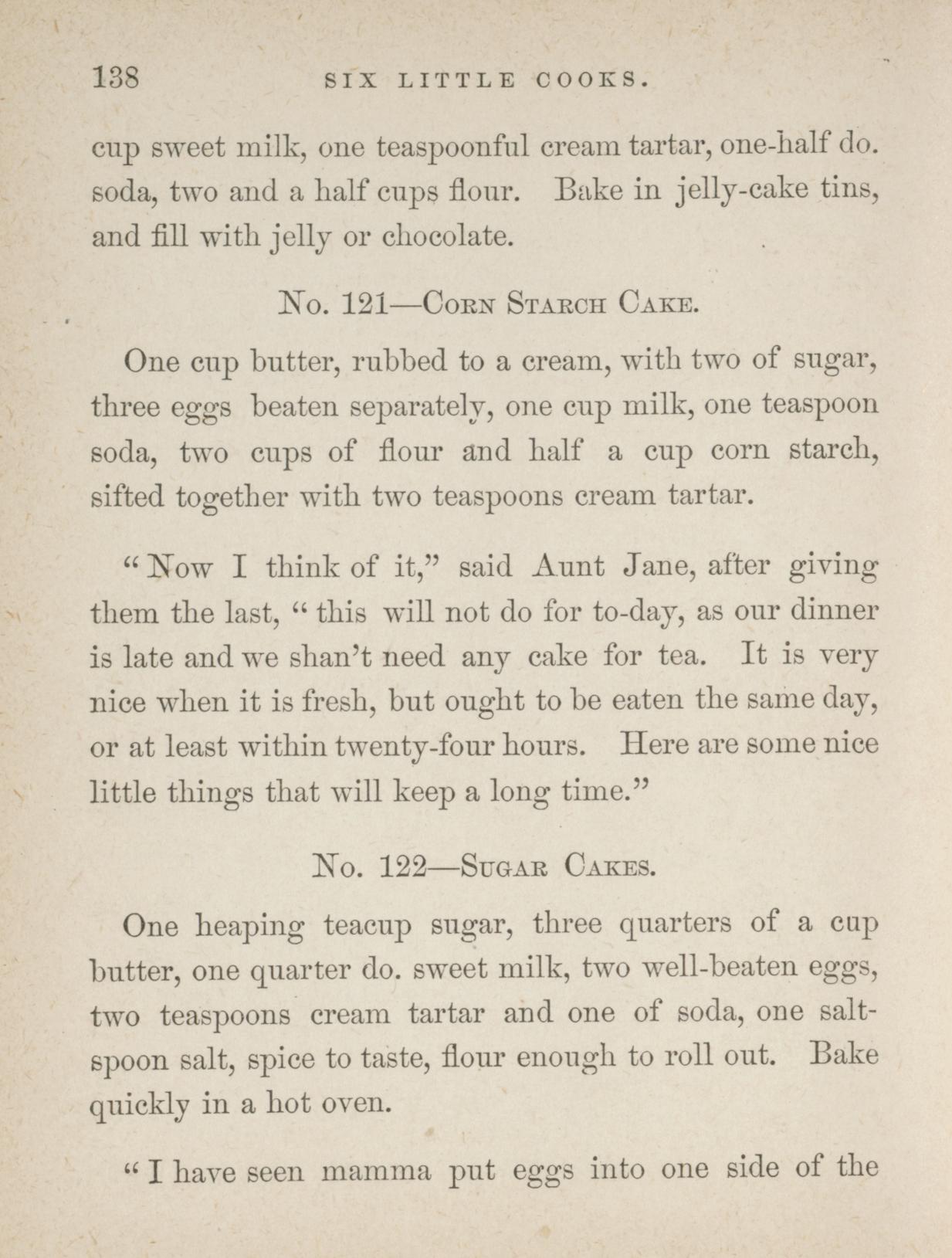 138 SIX LITTLE COOKS.

cup sweet milk, one teaspoonful cream tartar, one-half do. soda, two and a half cups flour. Bake in jelly-cake tins, and fill with jelly or chocolate.

No. 121—Corn Starch Cake.

One cup butter, rubbed to a cream, with two of sugar, three eggs beaten separately, one cup milk, one teaspoon soda, two cups of flour and half a cup corn starch, sifted together with two teaspoons cream tartar.

"Now I think of it," said Aunt Jane, after giving them the last, "this will not do for to-day, as our dinner is late and we shan't need any cake for tea. It is very nice when it is fresh, but ought to be eaten the same day, or at least within twenty-four hours. Here are some nice little things that will keep a long time."

No. 122—Sugar Cakes.

One heaping teacup sugar, three quarters of a cup butter, one quarter do. sweet milk, two well-beaten eggs, two teaspoons cream tartar and one of soda, one saltspoon salt, spice to taste, flour enough to roll out. Bake quickly in a hot oven.

"I have seen mamma put eggs into one side of the